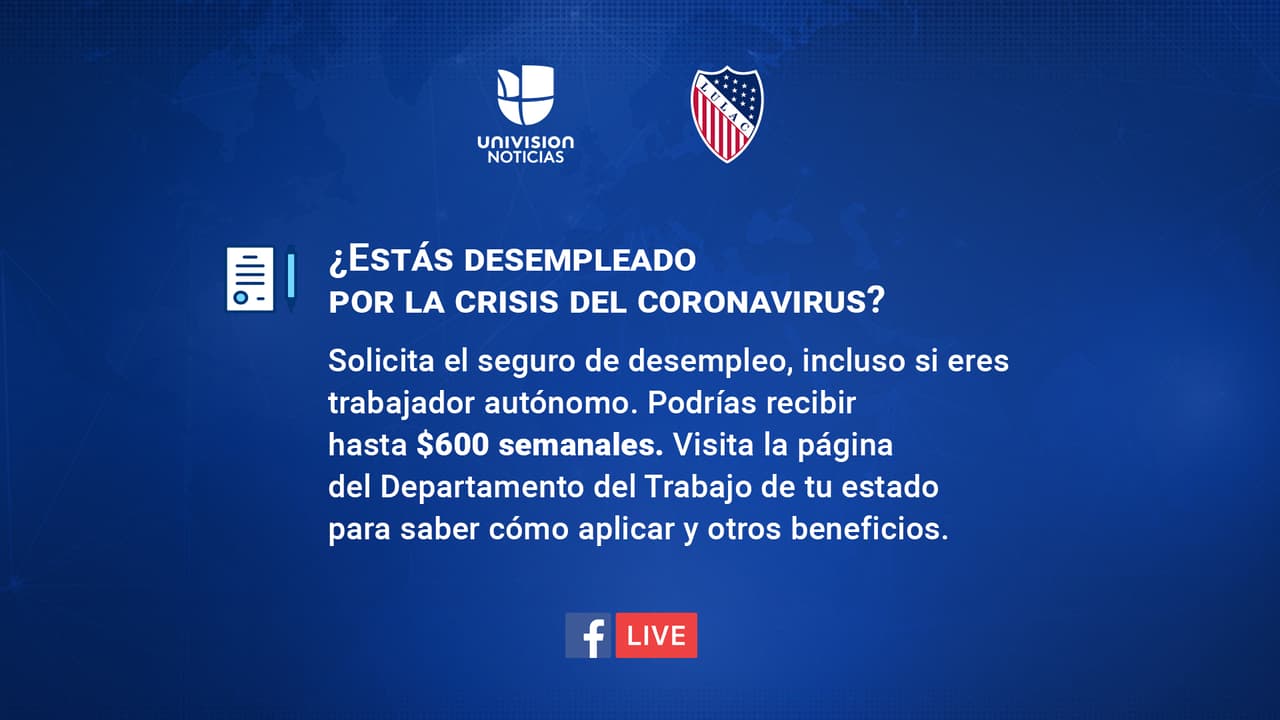 UNIVISION NOTICIAS

LULAC

¿ESTÁS DESEMPLEADO POR LA CRISIS DEL CORONAVIRUS?

Solicita el seguro de desempleo, incluso si eres trabajador autónomo. Podrías recibir hasta $600 semanales. Visita la página del Departamento del Trabajo de tu estado para saber cómo aplicar y otros beneficios.

f LIVE